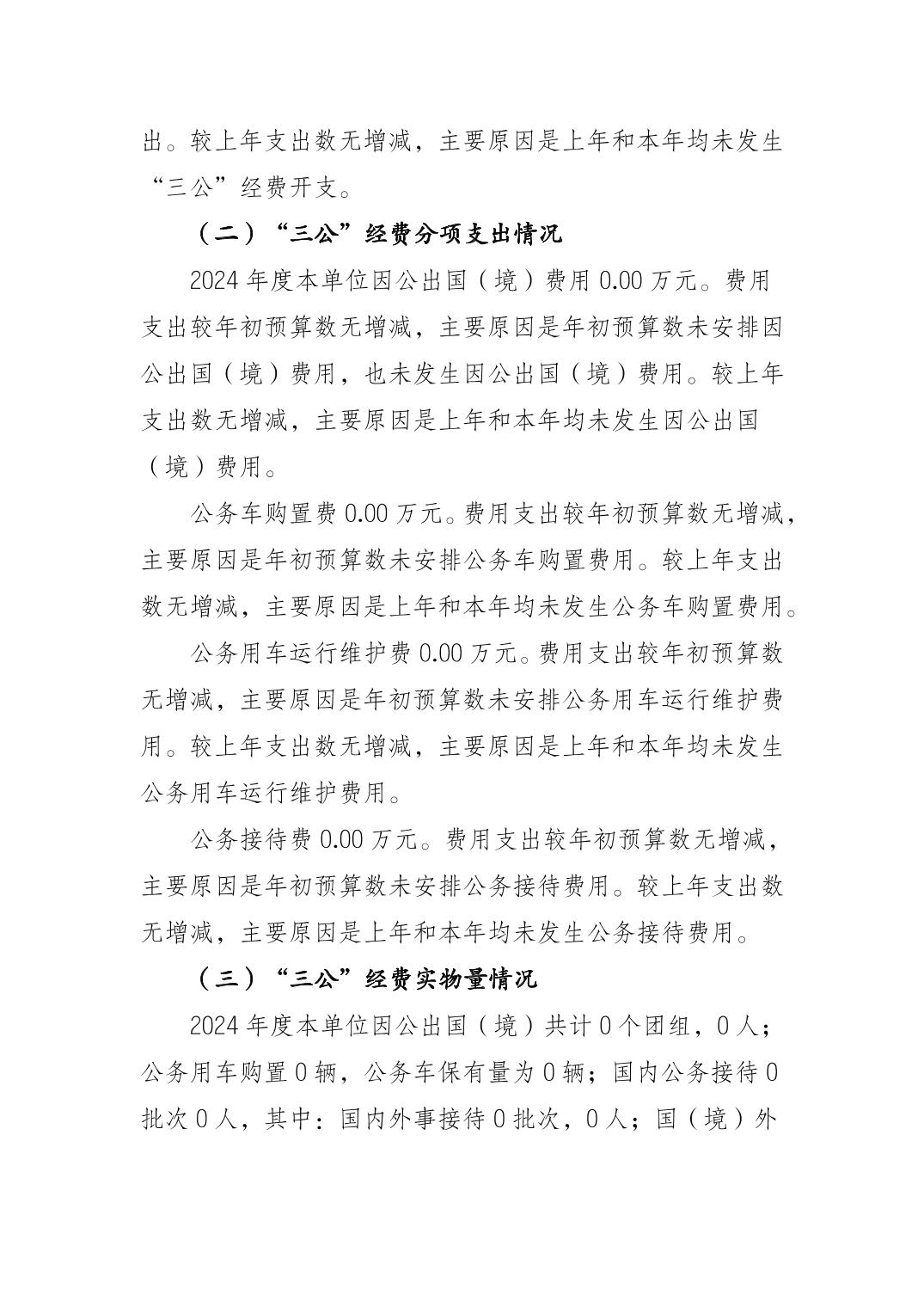 出。较上年支出数无增减，主要原因是上年和本年均未发生“三公”经费开支。

（二）“三公”经费分项支出情况

2024 年度本单位因公出国（境）费用 0.00 万元。费用支出较年初预算数无增减，主要原因是年初预算数未安排因公出国（境）费用，也未发生因公出国（境）费用。较上年支出数无增减，主要原因是上年和本年均未发生因公出国（境）费用。

公务车购置费 0.00 万元。费用支出较年初预算数无增减，主要原因是年初预算数未安排公务车购置费用。较上年支出数无增减，主要原因是上年和本年均未发生公务车购置费用。

公务用车运行维护费 0.00 万元。费用支出较年初预算数无增减，主要原因是年初预算数未安排公务用车运行维护费用。较上年支出数无增减，主要原因是上年和本年均未发生公务用车运行维护费用。

公务接待费 0.00 万元。费用支出较年初预算数无增减，主要原因是年初预算数未安排公务接待费用。较上年支出数无增减，主要原因是上年和本年均未发生公务接待费用。

（三）“三公”经费实物量情况

2024 年度本单位因公出国（境）共计 0 个团组，0 人；公务用车购置 0 辆，公务车保有量为 0 辆；国内公务接待 0 批次 0 人，其中：国内外事接待 0 批次，0 人；国（境）外